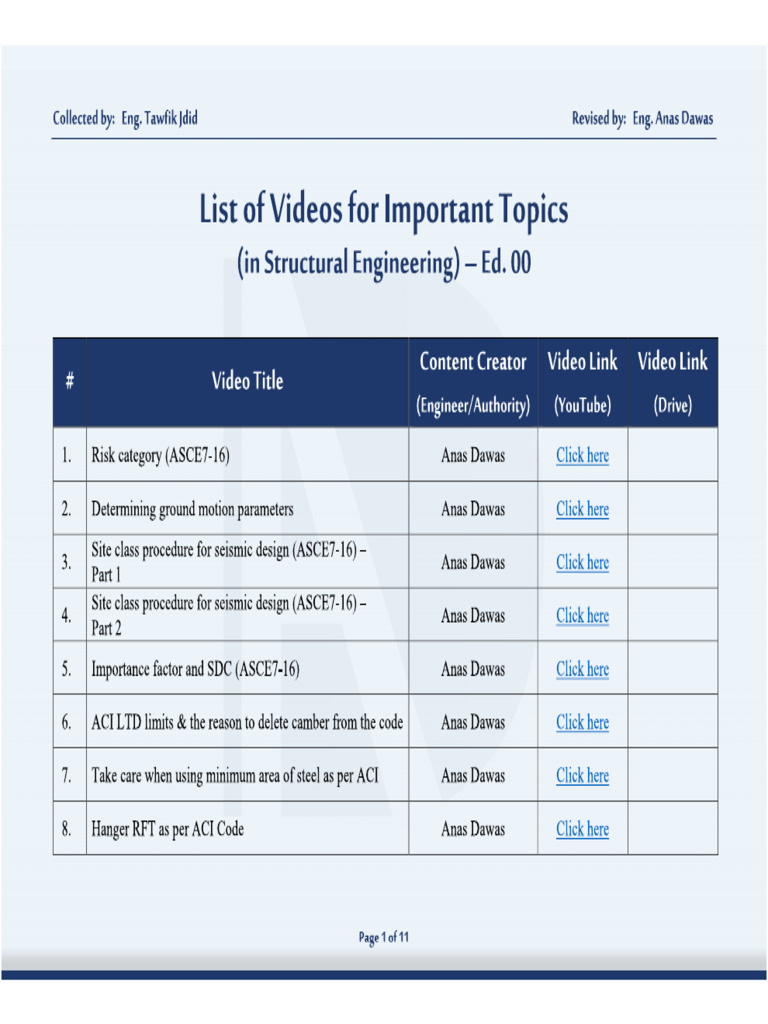 Collected by: Eng. Tawfik Jdid

Revised by: Eng. Anas Dawas

List of Videos for Important Topics
(in Structural Engineering) – Ed. 00

| # | Video Title | Content Creator (Engineer/Authority) | Video Link (YouTube) | Video Link (Drive) |
|---|---|---|---|---|
| 1. | Risk category (ASCE7-16) | Anas Dawas | Click here | |
| 2. | Determining ground motion parameters | Anas Dawas | Click here | |
| 3. | Site class procedure for seismic design (ASCE7-16) – Part 1 | Anas Dawas | Click here | |
| 4. | Site class procedure for seismic design (ASCE7-16) – Part 2 | Anas Dawas | Click here | |
| 5. | Importance factor and SDC (ASCE7-16) | Anas Dawas | Click here | |
| 6. | ACI LTD limits & the reason to delete camber from the code | Anas Dawas | Click here | |
| 7. | Take care when using minimum area of steel as per ACI | Anas Dawas | Click here | |
| 8. | Hanger RFT as per ACI Code | Anas Dawas | Click here | |

Page 1 of 11